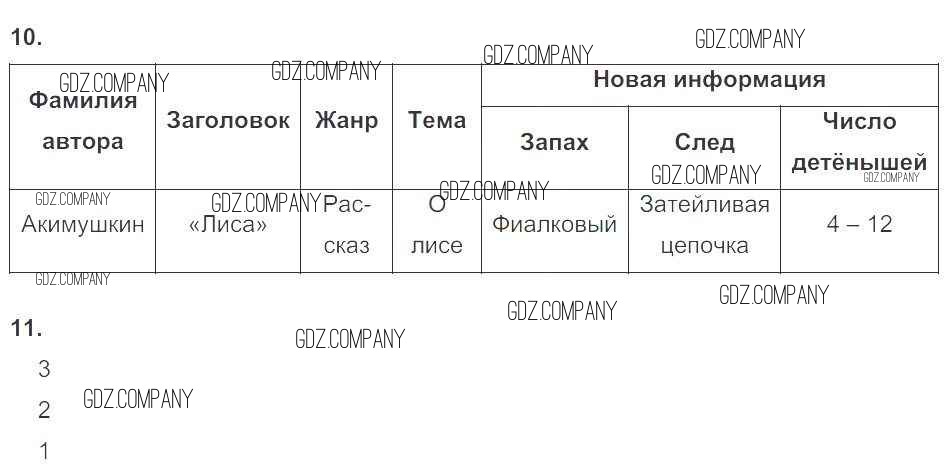 10.

| Фамилия автора | Заголовок | Жанр | Тема | Новая информация | | |
|---|---|---|---|---|---|---|
| | | | | Запах | След | Число детёнышей |
| Акимушкин | «Лиса» | Рассказ | О лисе | Фиалковый | Затейливая цепочка | 4 – 12 |

11.

3

2

1

GDZ.COMPANY